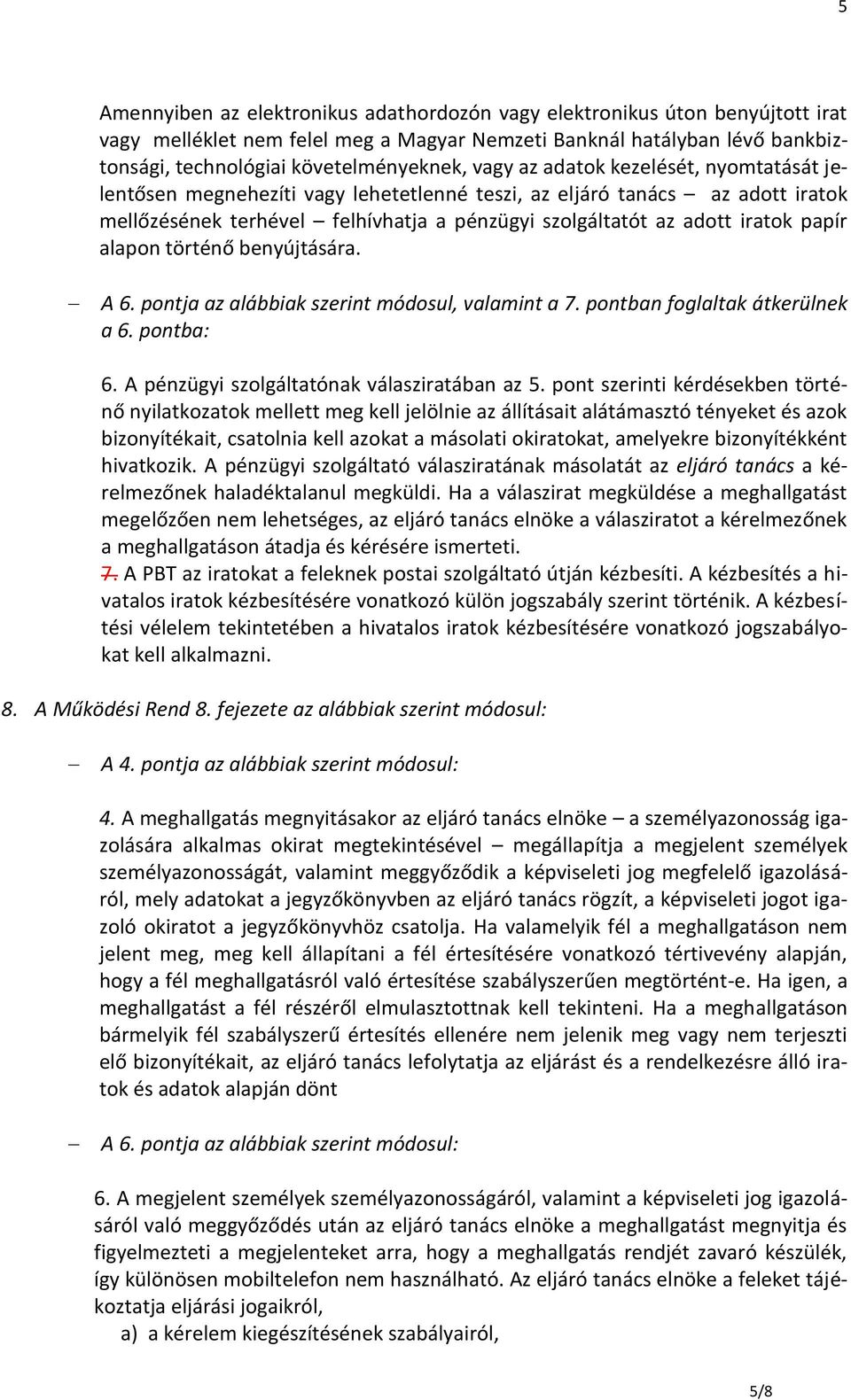 5

Amennyiben az elektronikus adathordozón vagy elektronikus úton benyújtott irat vagy melléklet nem felel meg a Magyar Nemzeti Banknál hatályban lévő bankbiztonsági, technológiai követelményeknek, vagy az adatok kezelését, nyomtatását jelentősen megnehezíti vagy lehetetlenné teszi, az eljáró tanács – az adott iratok mellőzésének terhével – felhívhatja a pénzügyi szolgáltatót az adott iratok papír alapon történő benyújtására.

– A 6. pontja az alábbiak szerint módosul, valamint a 7. pontban foglaltak átkerülnek a 6. pontba:

6. A pénzügyi szolgáltatónak válasziratában az 5. pont szerinti kérdésekben történő nyilatkozatok mellett meg kell jelölnie az állításait alátámasztó tényeket és azok bizonyítékait, csatolnia kell azokat a másolati okiratokat, amelyekre bizonyítékként hivatkozik. A pénzügyi szolgáltató válasziratának másolatát az eljáró tanács a kérelmezőnek haladéktalanul megküldi. Ha a válaszirat megküldése a meghallgatást megelőzően nem lehetséges, az eljáró tanács elnöke a válasziratot a kérelmezőnek a meghallgatáson átadja és kérésére ismerteti.
7. A PBT az iratokat a feleknek postai szolgáltató útján kézbesíti. A kézbesítés a hivatalos iratok kézbesítésére vonatkozó külön jogszabály szerint történik. A kézbesítési vélelem tekintetében a hivatalos iratok kézbesítésére vonatkozó jogszabályokat kell alkalmazni.

8. A Működési Rend 8. fejezete az alábbiak szerint módosul:

– A 4. pontja az alábbiak szerint módosul:

4. A meghallgatás megnyitásakor az eljáró tanács elnöke – a személyazonosság igazolására alkalmas okirat megtekintésével – megállapítja a megjelent személyek személyazonosságát, valamint meggyőződik a képviseleti jog megfelelő igazolásáról, mely adatokat a jegyzőkönyvben az eljáró tanács rögzít, a képviseleti jogot igazoló okiratot a jegyzőkönyvhöz csatolja. Ha valamelyik fél a meghallgatáson nem jelent meg, meg kell állapítani a fél értesítésére vonatkozó tértivevény alapján, hogy a fél meghallgatásról való értesítése szabályszerűen megtörtént-e. Ha igen, a meghallgatást a fél részéről elmulasztottnak kell tekinteni. Ha a meghallgatáson bármelyik fél szabályszerű értesítés ellenére nem jelenik meg vagy nem terjeszti elő bizonyítékait, az eljáró tanács lefolytatja az eljárást és a rendelkezésre álló iratok és adatok alapján dönt

– A 6. pontja az alábbiak szerint módosul:

6. A megjelent személyek személyazonosságáról, valamint a képviseleti jog igazolásáról való meggyőződés után az eljáró tanács elnöke a meghallgatást megnyitja és figyelmezteti a megjelenteket arra, hogy a meghallgatás rendjét zavaró készülék, így különösen mobiltelefon nem használható. Az eljáró tanács elnöke a feleket tájékoztatja eljárási jogaikról,
a) a kérelem kiegészítésének szabályairól,

5/8